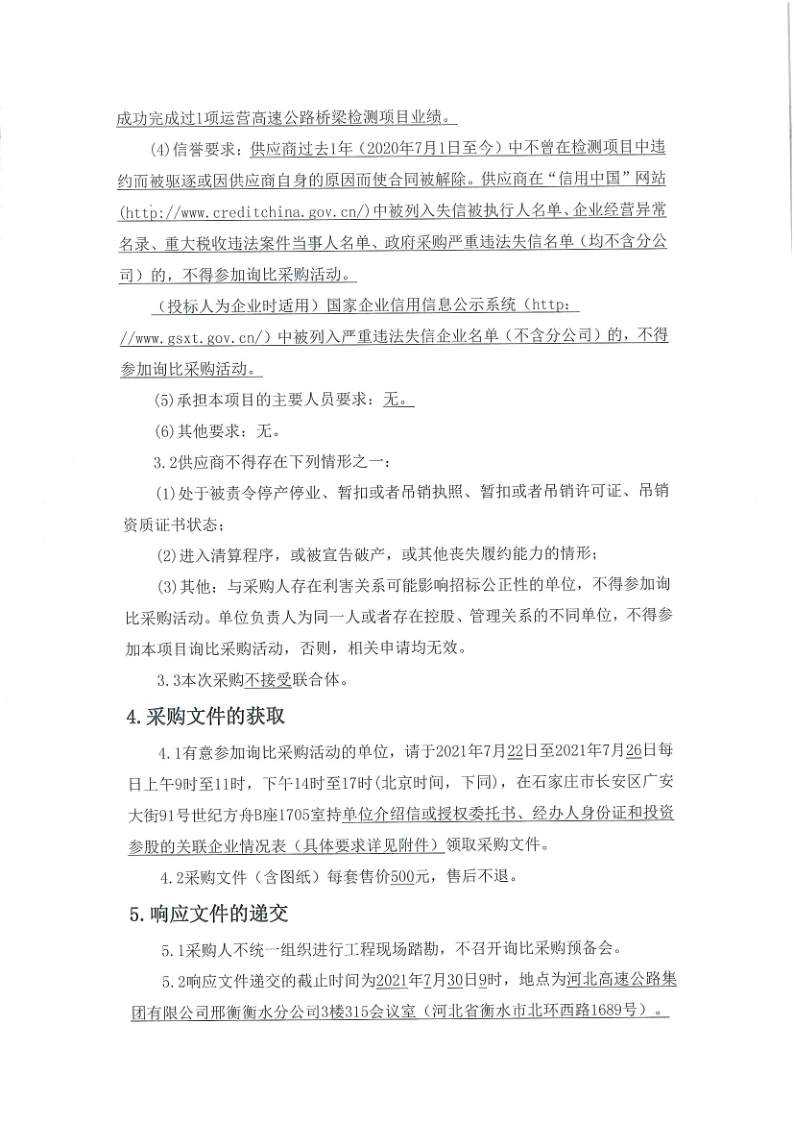 成功完成过1项运营高速公路桥梁检测项目业绩。

(4)信誉要求：供应商过去1年（2020年7月1日至今）中不曾在检测项目中违约而被驱逐或因供应商自身的原因而使合同被解除。供应商在“信用中国”网站(http://www.creditchina.gov.cn/)中被列入失信被执行人名单、企业经营异常名录、重大税收违法案件当事人名单、政府采购严重违法失信名单（均不含分公司）的，不得参加询比采购活动。

（投标人为企业时适用）国家企业信用信息公示系统（http://www.gsxt.gov.cn/）中被列入严重违法失信企业名单（不含分公司）的，不得参加询比采购活动。

(5)承担本项目的主要人员要求：无。

(6)其他要求：无。

3.2供应商不得存在下列情形之一：

(1)处于被责令停产停业、暂扣或者吊销执照、暂扣或者吊销许可证、吊销资质证书状态；

(2)进入清算程序，或被宣告破产，或其他丧失履约能力的情形；

(3)其他：与采购人存在利害关系可能影响招标公正性的单位，不得参加询比采购活动。单位负责人为同一人或者存在控股、管理关系的不同单位，不得参加本项目询比采购活动，否则，相关申请均无效。

3.3本次采购不接受联合体。

4.采购文件的获取

4.1有意参加询比采购活动的单位，请于2021年7月22日至2021年7月26日每日上午9时至11时，下午14时至17时(北京时间，下同)，在石家庄市长安区广安大街91号世纪方舟B座1705室持单位介绍信或授权委托书、经办人身份证和投资参股的关联企业情况表（具体要求详见附件）领取采购文件。

4.2采购文件（含图纸）每套售价500元，售后不退。

5.响应文件的递交

5.1采购人不统一组织进行工程现场踏勘，不召开询比采购预备会。

5.2响应文件递交的截止时间为2021年7月30日9时，地点为河北高速公路集团有限公司邢衡衡水分公司3楼315会议室（河北省衡水市北环西路1689号）。